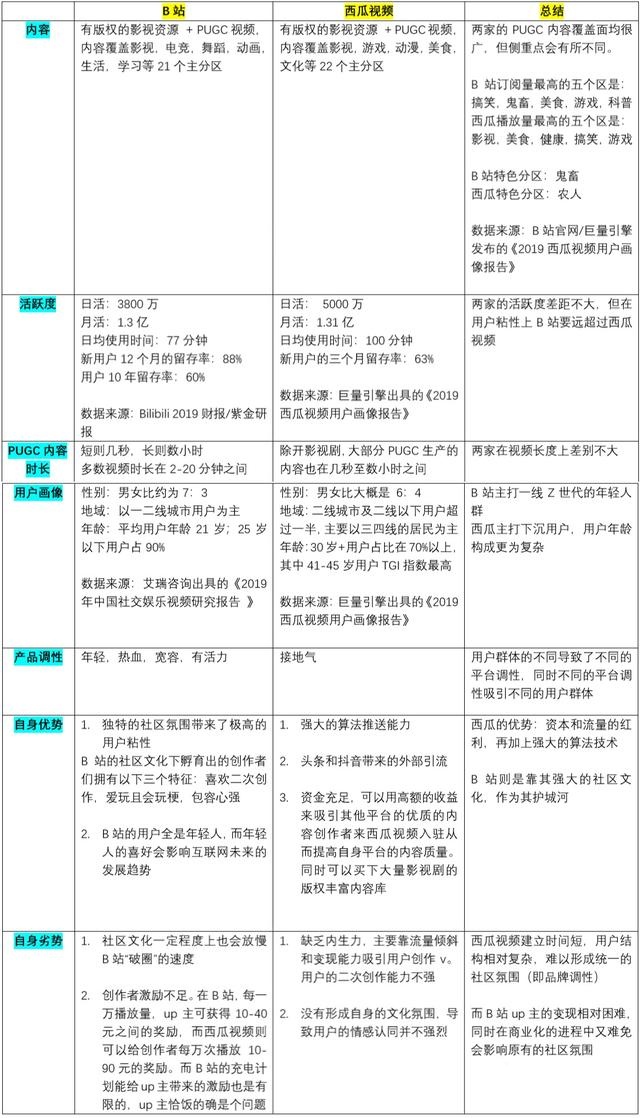 | | B 站 | 西瓜视频 | 总结 |
|---|---|---|---|
| 内容 | 有版权的影视资源 + PUGC 视频，内容覆盖影视，电竞，舞蹈，动画，生活，学习等 21 个主分区 | 有版权的影视资源 + PUGC 视频，内容覆盖影视，游戏，动漫，美食，文化等 22 个主分区 | 两家的 PUGC 内容覆盖面均很广，但侧重点会有所不同。<br><br>B 站订阅量最高的五个区是：搞笑，鬼畜，美食，游戏，科普<br>西瓜播放量最高的五个区是：影视，美食，健康，搞笑，游戏<br><br>B 站特色分区：鬼畜<br>西瓜特色分区：农人<br><br>数据来源：B 站官网/巨量引擎发布的《2019 西瓜视频用户画像报告》 |
| 活跃度 | 日活：3800 万<br>月活：1.3 亿<br>日均使用时间：77 分钟<br>新用户 12 个月的留存率：88%<br>用户 10 年留存率：60%<br><br>数据来源：Bilibili 2019 财报/紫金研报 | 日活： 5000 万<br>月活：1.31 亿<br>日均使用时间：100 分钟<br>新用户的三个月留存率：63%<br><br>数据来源：巨量引擎出具的《2019 西瓜视频用户画像报告》 | 两家的活跃度差距不大，但在用户粘性上 B 站要远超过西瓜视频 |
| PUGC 内容时长 | 短则几秒，长则数小时<br>多数视频时长在 2-20 分钟之间 | 除开影视剧，大部分 PUGC 生产的内容也在几秒至数小时之间 | 两家在视频长度上差别不大 |
| 用户画像 | 性别：男女比约为 7：3<br>地域：以一二线城市用户为主<br>年龄：平均用户年龄 21 岁；25 岁以下用户占 90%<br><br>数据来源：艾瑞咨询出具的《2019 年中国社交娱乐视频研究报告 》 | 性别：男女比大概是 6：4<br>地域：二线城市及二线以下用户超过一半，主要以三四线的居民为主<br>年龄：30 岁+用户占比在 70%以上，其中 41-45 岁用户 TGI 指数最高<br><br>数据来源：巨量引擎出具的《2019 西瓜视频用户画像报告》 | B 站主打一线 Z 世代的年轻人群<br>西瓜主打下沉用户，用户年龄构成更为复杂 |
| 产品调性 | 年轻，热血，宽容，有活力 | 接地气 | 用户群体的不同导致了不同的平台调性，同时不同的平台调性吸引不同的用户群体 |
| 自身优势 | 1. 独特的社区氛围带来了极高的用户粘性<br>B 站的社区文化下孵育出的创作者们拥有以下三个特征：喜欢二次创作，爱玩且会玩梗，包容心强<br><br>2. B 站的用户全是年轻人，而年轻人的喜好会影响互联网未来的发展趋势 | 1. 强大的算法推送能力<br><br>2. 头条和抖音带来的外部引流<br><br>3. 资金充足，可以用高额的收益来吸引其他平台的优质的内容创作者来西瓜视频入驻从而提高自身平台的内容质量。同时可以买下大量影视剧的版权丰富内容库 | 西瓜的优势：资本和流量的红利，再加上强大的算法技术<br><br>B 站则是靠其强大的社区文化，作为其护城河 |
| 自身劣势 | 1. 社区文化一定程度上也会放慢 B 站"破圈"的速度<br><br>2. 创作者激励不足。在 B 站，每一万播放量，up 主可获得 10-40 元之间的奖励，而西瓜视频则可以给创作者每万次播放 10-90 元的奖励。而 B 站的充电计划能给 up 主带来的激励也是有限的，up 主恰饭的确是个问题 | 1. 缺乏内生力，主要靠流量倾斜和变现能力吸引用户创作 v。用户的二次创作能力不强<br><br>2. 没有形成自身的文化氛围，导致用户的情感认同并不强烈 | 西瓜视频建立时间短，用户结构相对复杂，难以形成统一的社区氛围（即品牌调性）<br><br>而 B 站 up 主的变现相对困难，同时在商业化的进程中又难免会影响原有的社区氛围 |